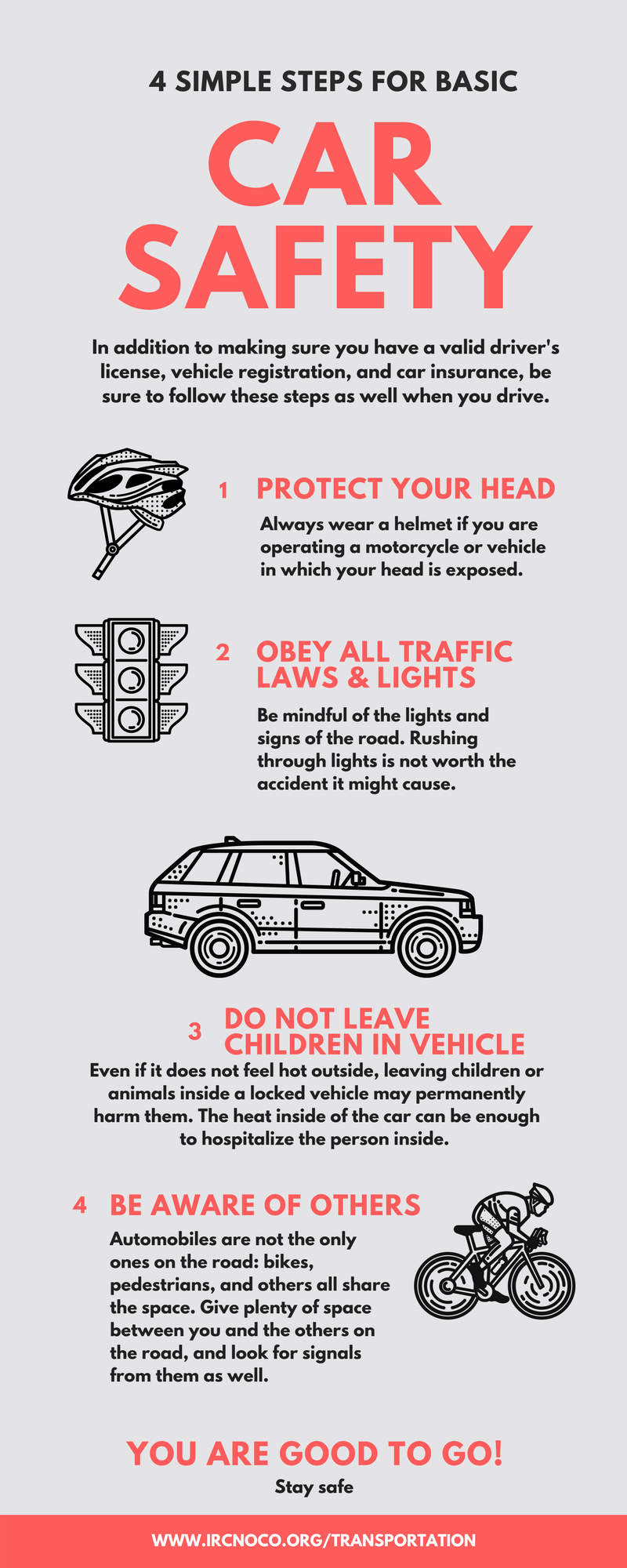 4 SIMPLE STEPS FOR BASIC

CAR SAFETY

In addition to making sure you have a valid driver's license, vehicle registration, and car insurance, be sure to follow these steps as well when you drive.

1 PROTECT YOUR HEAD

Always wear a helmet if you are operating a motorcycle or vehicle in which your head is exposed.

2 OBEY ALL TRAFFIC LAWS & LIGHTS

Be mindful of the lights and signs of the road. Rushing through lights is not worth the accident it might cause.

3 DO NOT LEAVE CHILDREN IN VEHICLE

Even if it does not feel hot outside, leaving children or animals inside a locked vehicle may permanently harm them. The heat inside of the car can be enough to hospitalize the person inside.

4 BE AWARE OF OTHERS

Automobiles are not the only ones on the road: bikes, pedestrians, and others all share the space. Give plenty of space between you and the others on the road, and look for signals from them as well.

YOU ARE GOOD TO GO!

Stay safe

WWW.IRCNOCO.ORG/TRANSPORTATION